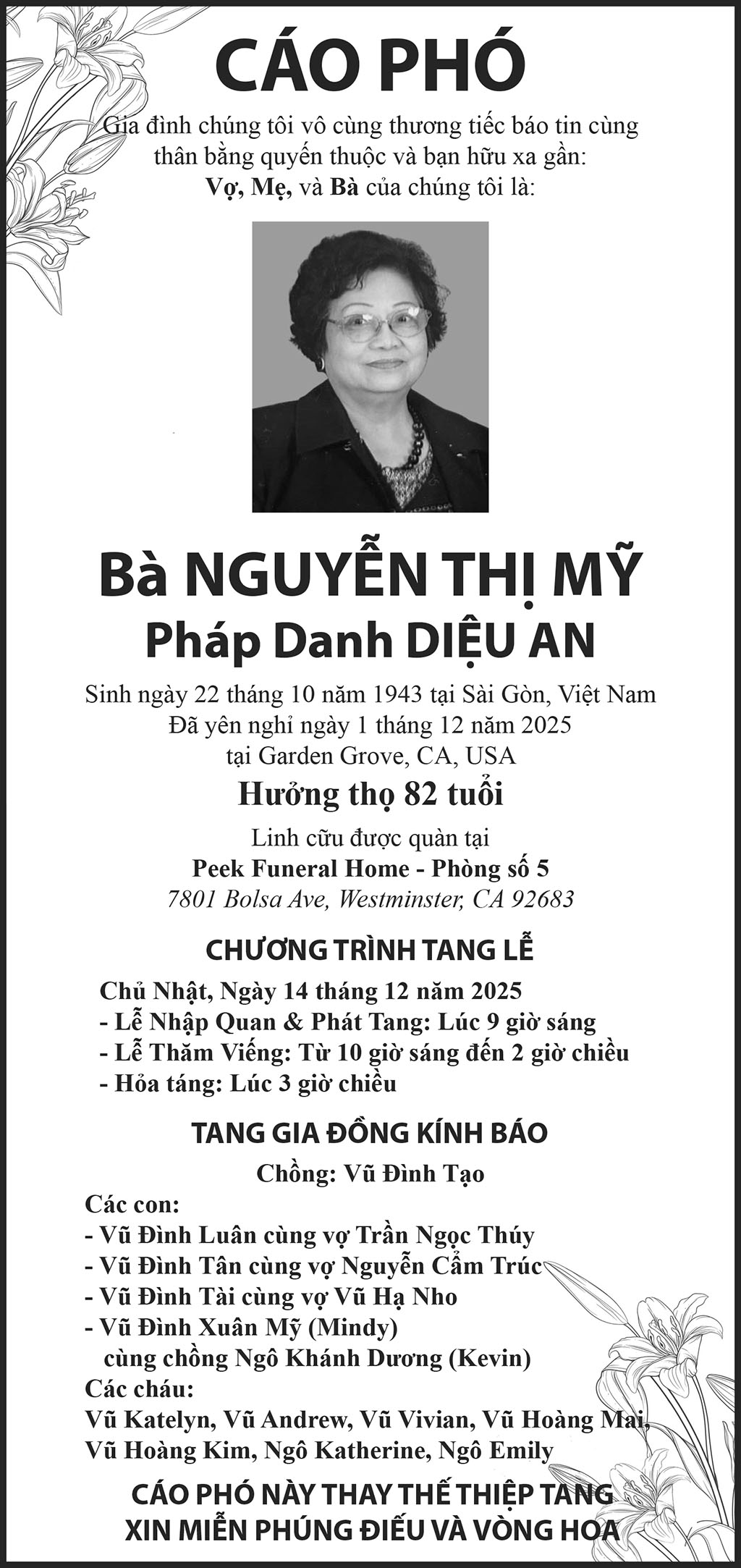 CÁO PHÓ

Gia đình chúng tôi vô cùng thương tiếc báo tin cùng thân bằng quyến thuộc và bạn hữu xa gần:

Vợ, Mẹ, và Bà của chúng tôi là:

Bà NGUYỄN THỊ MỸ
Pháp Danh DIỆU AN

Sinh ngày 22 tháng 10 năm 1943 tại Sài Gòn, Việt Nam
Đã yên nghỉ ngày 1 tháng 12 năm 2025
tại Garden Grove, CA, USA

Hưởng thọ 82 tuổi

Linh cữu được quàn tại
Peek Funeral Home - Phòng số 5
7801 Bolsa Ave, Westminster, CA 92683

CHƯƠNG TRÌNH TANG LỄ

Chủ Nhật, Ngày 14 tháng 12 năm 2025
- Lễ Nhập Quan & Phát Tang: Lúc 9 giờ sáng
- Lễ Thăm Viếng: Từ 10 giờ sáng đến 2 giờ chiều
- Hỏa táng: Lúc 3 giờ chiều

TANG GIA ĐỒNG KÍNH BÁO

Chồng: Vũ Đình Tạo

Các con:
- Vũ Đình Luân cùng vợ Trần Ngọc Thúy
- Vũ Đình Tân cùng vợ Nguyễn Cẩm Trúc
- Vũ Đình Tài cùng vợ Vũ Hạ Nho
- Vũ Đình Xuân Mỹ (Mindy)
cùng chồng Ngô Khánh Dương (Kevin)
Các cháu:
Vũ Katelyn, Vũ Andrew, Vũ Vivian, Vũ Hoàng Mai, Vũ Hoàng Kim, Ngô Katherine, Ngô Emily

CÁO PHÓ NÀY THAY THẾ THIỆP TANG
XIN MIỄN PHÚNG ĐIẾU VÀ VÒNG HOA